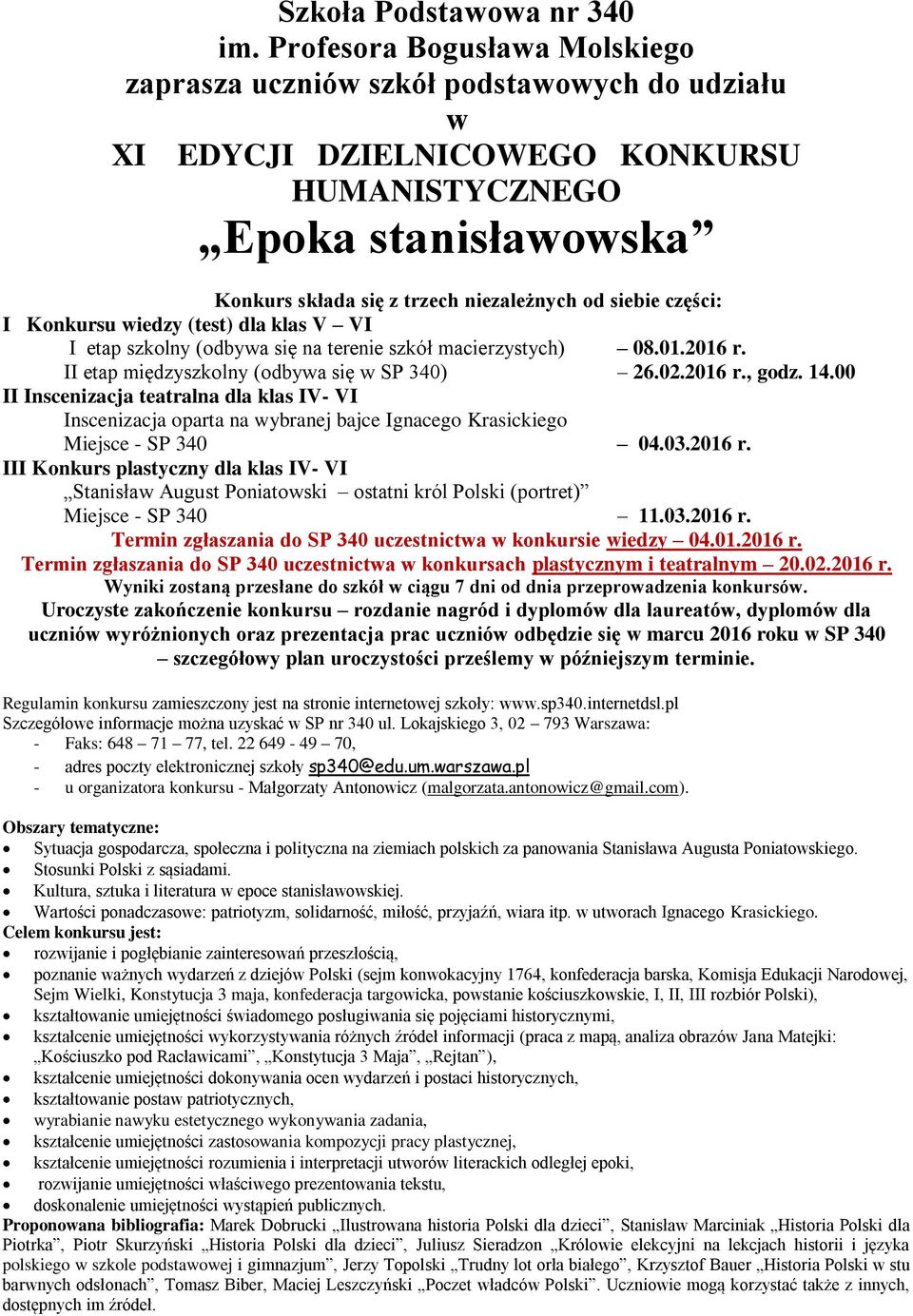 Szkoła Podstawowa nr 340
im. Profesora Bogusława Molskiego
zaprasza uczniów szkół podstawowych do udziału
w
XI EDYCJI DZIELNICOWEGO KONKURSU HUMANISTYCZNEGO
„Epoka stanisławowska”

Konkurs składa się z trzech niezależnych od siebie części:
I Konkursu wiedzy (test) dla klas V – VI
I etap szkolny (odbywa się na terenie szkół macierzystych) – 08.01.2016 r.
II etap międzyszkolny (odbywa się w SP 340) – 26.02.2016 r., godz. 14.00
II Inscenizacja teatralna dla klas IV- VI
Inscenizacja oparta na wybranej bajce Ignacego Krasickiego
Miejsce - SP 340 – 04.03.2016 r.
III Konkurs plastyczny dla klas IV- VI
„Stanisław August Poniatowski – ostatni król Polski (portret)”
Miejsce - SP 340 – 11.03.2016 r.
Termin zgłaszania do SP 340 uczestnictwa w konkursie wiedzy – 04.01.2016 r.
Termin zgłaszania do SP 340 uczestnictwa w konkursach plastycznym i teatralnym – 20.02.2016 r.
Wyniki zostaną przesłane do szkół w ciągu 7 dni od dnia przeprowadzenia konkursów.
Uroczyste zakończenie konkursu – rozdanie nagród i dyplomów dla laureatów, dyplomów dla uczniów wyróżnionych oraz prezentacja prac uczniów odbędzie się w marcu 2016 roku w SP 340 – szczegółowy plan uroczystości prześlemy w późniejszym terminie.

Regulamin konkursu zamieszczony jest na stronie internetowej szkoły: www.sp340.internetdsl.pl
Szczegółowe informacje można uzyskać w SP nr 340 ul. Lokajskiego 3, 02 – 793 Warszawa:
- Faks: 648 – 71 – 77, tel. 22 649 - 49 – 70,
- adres poczty elektronicznej szkoły sp340@edu.um.warszawa.pl
- u organizatora konkursu - Małgorzaty Antonowicz (malgorzata.antonowicz@gmail.com).

Obszary tematyczne:
• Sytuacja gospodarcza, społeczna i polityczna na ziemiach polskich za panowania Stanisława Augusta Poniatowskiego.
• Stosunki Polski z sąsiadami.
• Kultura, sztuka i literatura w epoce stanisławowskiej.
• Wartości ponadczasowe: patriotyzm, solidarność, miłość, przyjaźń, wiara itp. w utworach Ignacego Krasickiego.
Celem konkursu jest:
• rozwijanie i pogłębianie zainteresowań przeszłością,
• poznanie ważnych wydarzeń z dziejów Polski (sejm konwokacyjny 1764, konfederacja barska, Komisja Edukacji Narodowej, Sejm Wielki, Konstytucja 3 maja, konfederacja targowicka, powstanie kościuszkowskie, I, II, III rozbiór Polski),
• kształtowanie umiejętności świadomego posługiwania się pojęciami historycznymi,
• kształcenie umiejętności wykorzystywania różnych źródeł informacji (praca z mapą, analiza obrazów Jana Matejki: „Kościuszko pod Racławicami”, „Konstytucja 3 Maja”, „Rejtan”),
• kształcenie umiejętności dokonywania ocen wydarzeń i postaci historycznych,
• kształtowanie postaw patriotycznych,
• wyrabianie nawyku estetycznego wykonywania zadania,
• kształcenie umiejętności zastosowania kompozycji pracy plastycznej,
• kształcenie umiejętności rozumienia i interpretacji utworów literackich odległej epoki,
• rozwijanie umiejętności właściwego prezentowania tekstu,
• doskonalenie umiejętności wystąpień publicznych.
Proponowana bibliografia: Marek Dobrucki „Ilustrowana historia Polski dla dzieci”, Stanisław Marciniak „Historia Polski dla Piotrka”, Piotr Skurzyński „Historia Polski dla dzieci”, Juliusz Sieradzon „Królowie elekcyjni na lekcjach historii i języka polskiego w szkole podstawowej i gimnazjum”, Jerzy Topolski „Trudny lot orła białego”, Krzysztof Bauer „Historia Polski w stu barwnych odsłonach”, Tomasz Biber, Maciej Leszczyński „Poczet władców Polski”. Uczniowie mogą korzystać także z innych, dostępnych im źródeł.